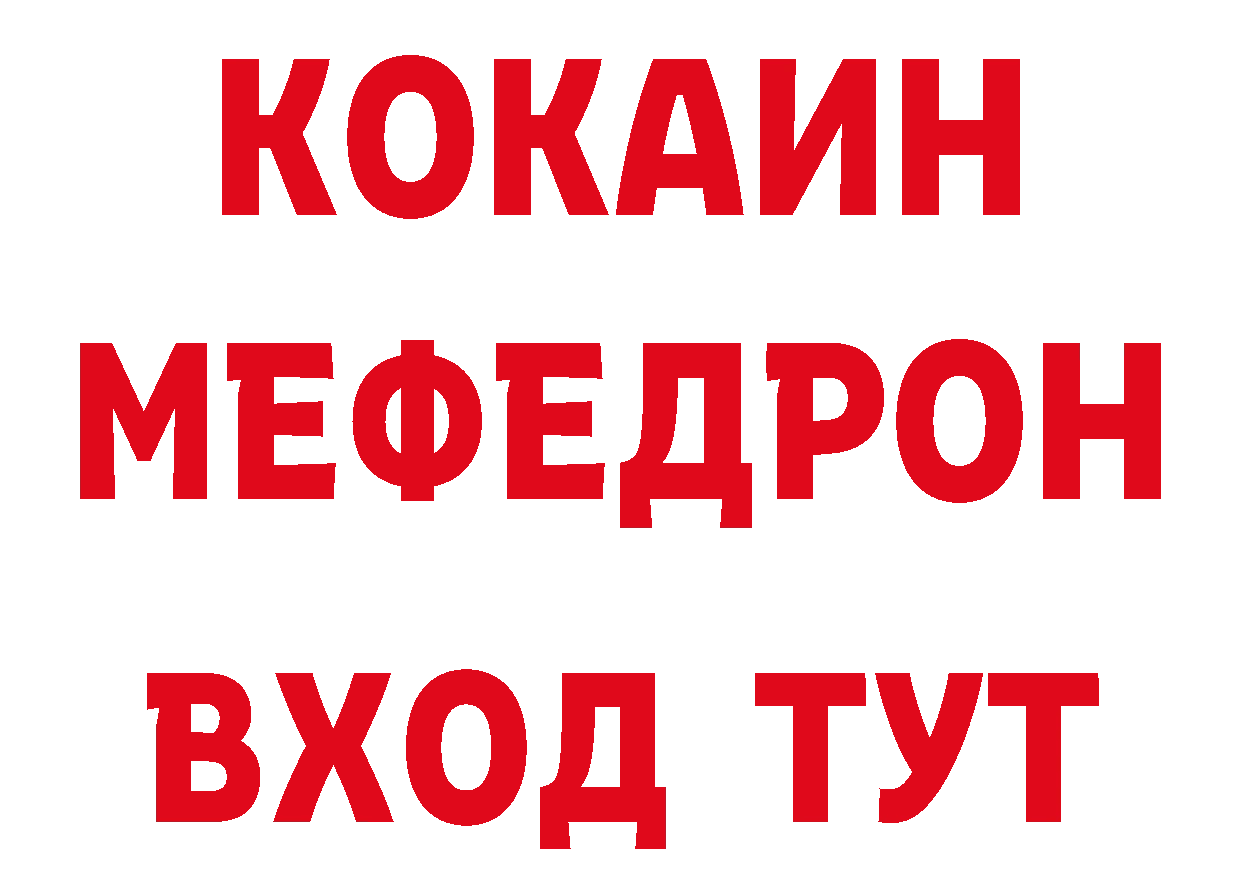 КОКАИН
МЕФЕДРОН
ВХОД ТУТ